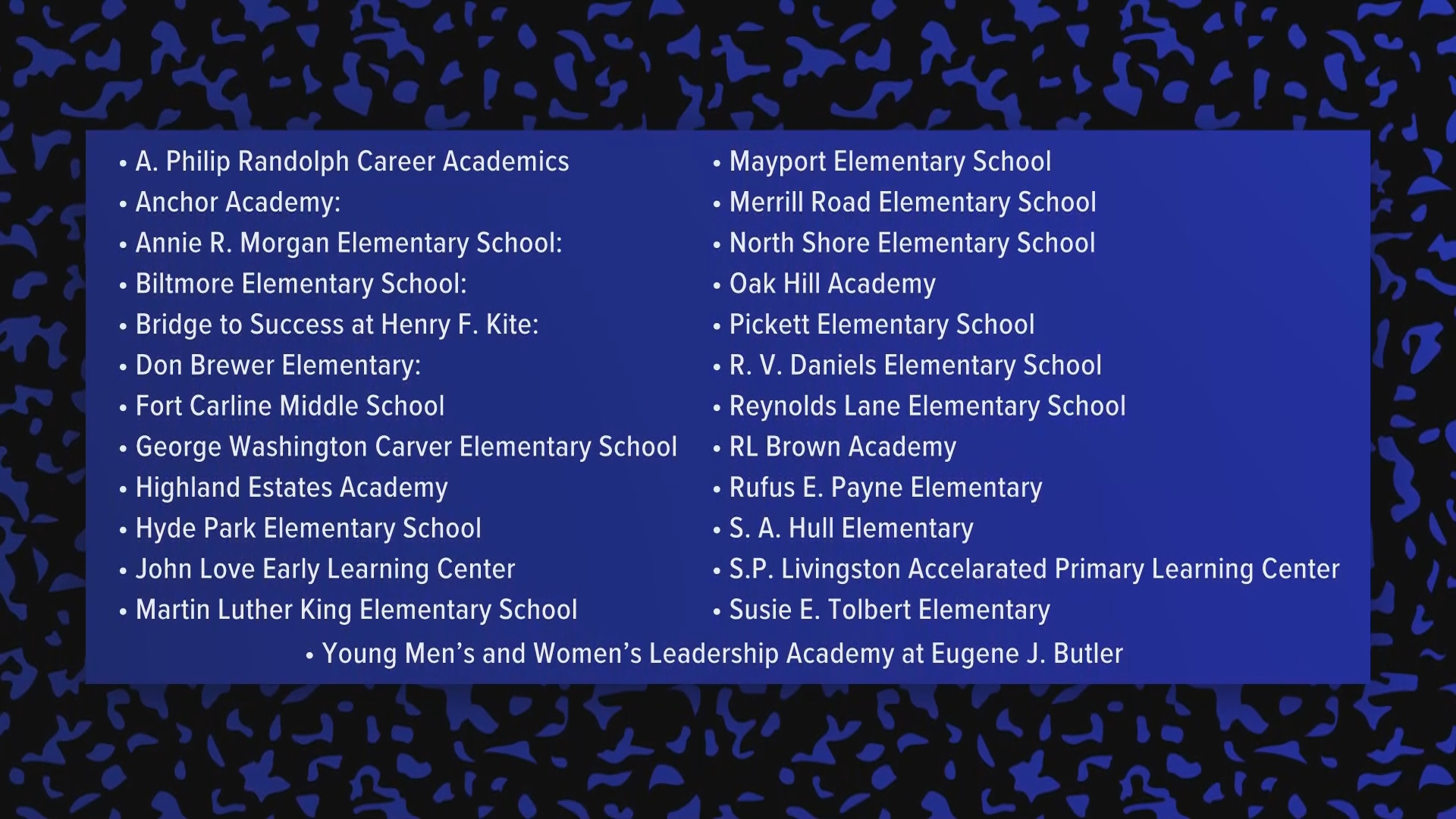 • A. Philip Randolph Career Academics
• Anchor Academy:
• Annie R. Morgan Elementary School:
• Biltmore Elementary School:
• Bridge to Success at Henry F. Kite:
• Don Brewer Elementary:
• Fort Carline Middle School
• George Washington Carver Elementary School
• Highland Estates Academy
• Hyde Park Elementary School
• John Love Early Learning Center
• Martin Luther King Elementary School

• Mayport Elementary School
• Merrill Road Elementary School
• North Shore Elementary School
• Oak Hill Academy
• Pickett Elementary School
• R. V. Daniels Elementary School
• Reynolds Lane Elementary School
• RL Brown Academy
• Rufus E. Payne Elementary
• S. A. Hull Elementary
• S.P. Livingston Accelarated Primary Learning Center
• Susie E. Tolbert Elementary

• Young Men's and Women's Leadership Academy at Eugene J. Butler